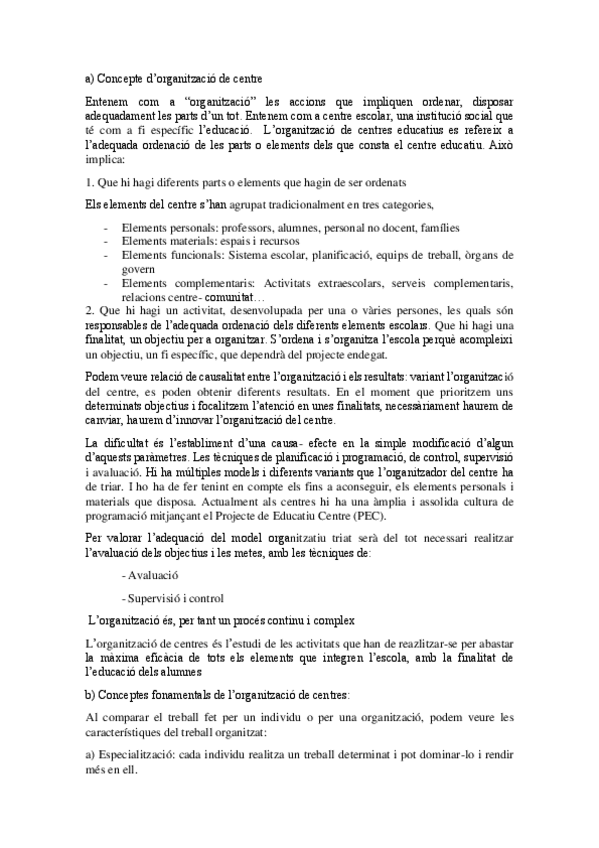 a) Concepte d'organització de centre

Entenem com a "organització" les accions que impliquen ordenar, disposar adequadament les parts d'un tot. Entenem com a centre escolar, una institució social que té com a fi específic l'educació. L'organització de centres educatius es refereix a l'adequada ordenació de les parts o elements dels que consta el centre educatiu. Això implica:

1. Que hi hagi diferents parts o elements que hagin de ser ordenats

Els elements del centre s'han agrupat tradicionalment en tres categories,

- Elements personals: professors, alumnes, personal no docent, famílies
- Elements materials: espais i recursos
- Elements funcionals: Sistema escolar, planificació, equips de treball, òrgans de govern
- Elements complementaris: Activitats extraescolars, serveis complementaris, relacions centre- comunitat…

2. Que hi hagi un activitat, desenvolupada per una o vàries persones, les quals són responsables de l'adequada ordenació dels diferents elements escolars. Que hi hagi una finalitat, un objectiu per a organitzar. S'ordena i s'organitza l'escola perquè acompleixi un objectiu, un fi específic, que dependrà del projecte endegat.

Podem veure relació de causalitat entre l'organització i els resultats: variant l'organització del centre, es poden obtenir diferents resultats. En el moment que prioritzem uns determinats objectius i focalitzem l'atenció en unes finalitats, necessàriament haurem de canviar, haurem d'innovar l'organització del centre.

La dificultat és l'establiment d'una causa- efecte en la simple modificació d'algun d'aquests paràmetres. Les tècniques de planificació i programació, de control, supervisió i avaluació. Hi ha múltiples models i diferents variants que l'organitzador del centre ha de triar. I ho ha de fer tenint en compte els fins a aconseguir, els elements personals i materials que disposa. Actualment als centres hi ha una àmplia i assolida cultura de programació mitjançant el Projecte de Educatiu Centre (PEC).

Per valorar l'adequació del model organitzatiu triat serà del tot necessari realitzar l'avaluació dels objectius i les metes, amb les tècniques de:

- Avaluació

- Supervisió i control

L'organització és, per tant un procés continu i complex

L'organització de centres és l'estudi de les activitats que han de reazlitzar-se per abastar la màxima eficàcia de tots els elements que integren l'escola, amb la finalitat de l'educació dels alumnes

b) Conceptes fonamentals de l'organització de centres:

Al comparar el treball fet per un individu o per una organització, podem veure les característiques del treball organitzat:

a) Especialització: cada individu realitza un treball determinat i pot dominar-lo i rendir més en ell.